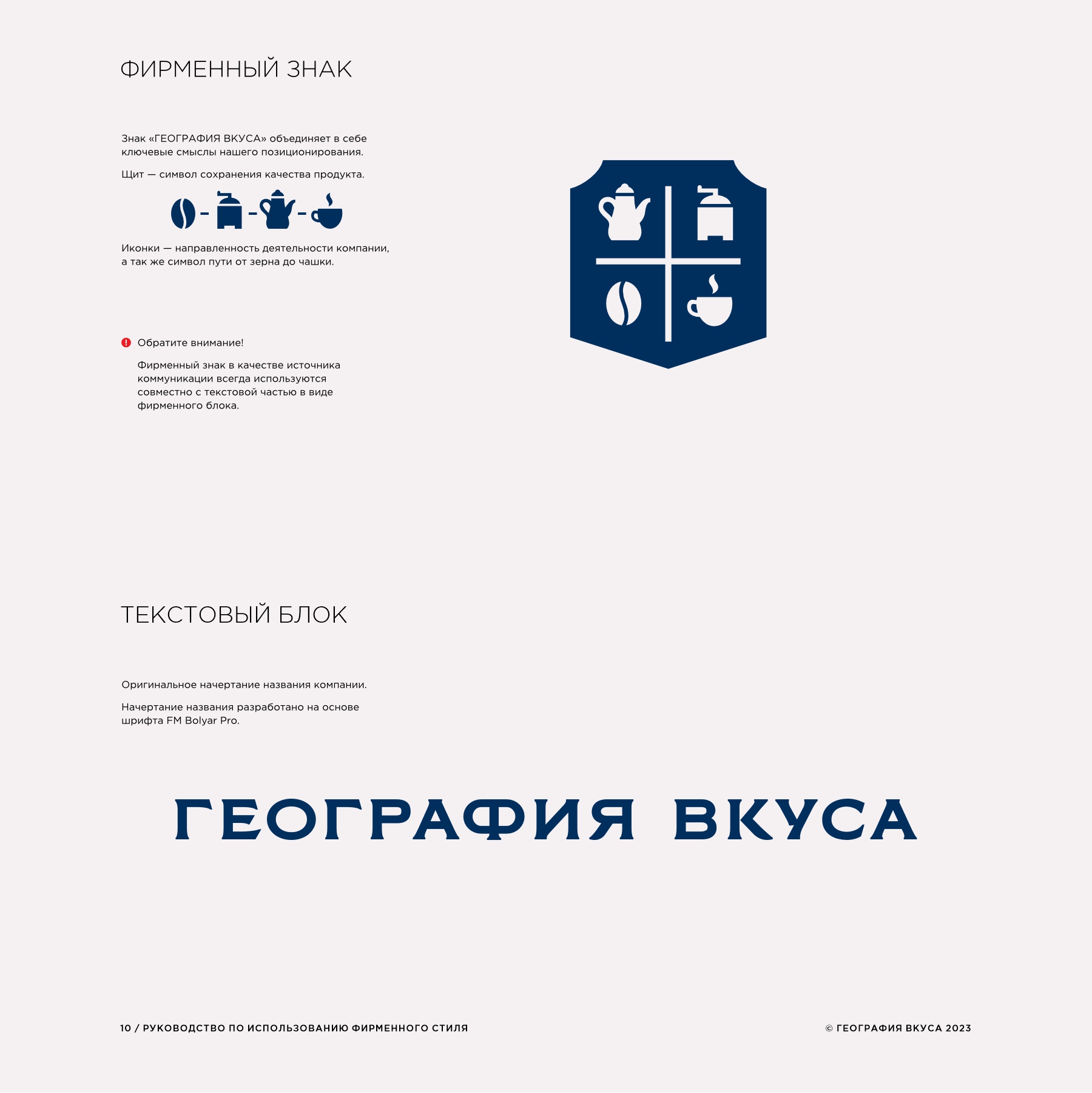 ФИРМЕННЫЙ ЗНАК

Знак «ГЕОГРАФИЯ ВКУСА» объединяет в себе ключевые смыслы нашего позиционирования.

Щит — символ сохранения качества продукта.

Иконки — направленность деятельности компании, а так же символ пути от зерна до чашки.

Обратите внимание!

Фирменный знак в качестве источника коммуникации всегда используются совместно с текстовой частью в виде фирменного блока.

ТЕКСТОВЫЙ БЛОК

Оригинальное начертание названия компании.

Начертание названия разработано на основе шрифта FM Bolyar Pro.

ГЕОГРАФИЯ ВКУСА

10 / РУКОВОДСТВО ПО ИСПОЛЬЗОВАНИЮ ФИРМЕННОГО СТИЛЯ

© ГЕОГРАФИЯ ВКУСА 2023